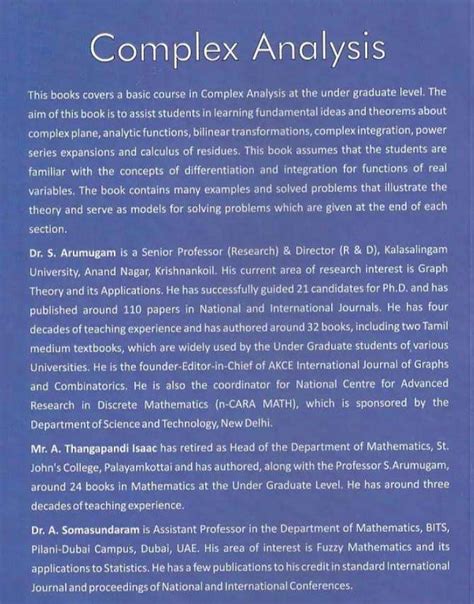 Complex Analysis

This books covers a basic course in Complex Analysis at the under graduate level. The aim of this book is to assist students in learning fundamental ideas and theorems about complex plane, analytic functions, bilinear transformations, complex integration, power series expansions and calculus of residues. This book assumes that the students are familiar with the concepts of differentiation and integration for functions of real variables. The book contains many examples and solved problems that illustrate the theory and serve as models for solving problems which are given at the end of each section.

Dr. S. Arumugam is a Senior Professor (Research) & Director (R & D), Kalasalingam University, Anand Nagar, Krishnankoil. His current area of research interest is Graph Theory and its Applications. He has successfully guided 21 candidates for Ph.D. and has published around 110 papers in National and International Journals. He has four decades of teaching experience and has authored around 32 books, including two Tamil medium textbooks, which are widely used by the Under Graduate students of various Universities. He is the founder-Editor-in-Chief of AKCE International Journal of Graphs and Combinatorics. He is also the coordinator for National Centre for Advanced Research in Discrete Mathematics (n-CARA MATH), which is sponsored by the Department of Science and Technology, New Delhi.

Mr. A. Thangapandi Isaac has retired as Head of the Department of Mathematics, St. John's College, Palayamkottai and has authored, along with the Professor S.Arumugam, around 24 books in Mathematics at the Under Graduate Level. He has around three decades of teaching experience.

Dr. A. Somasundaram is Assistant Professor in the Department of Mathematics, BITS, Pilani-Dubai Campus, Dubai, UAE. His area of interest is Fuzzy Mathematics and its applications to Statistics. He has a few publications to his credit in standard International Journal and proceedings of National and International Conferences.